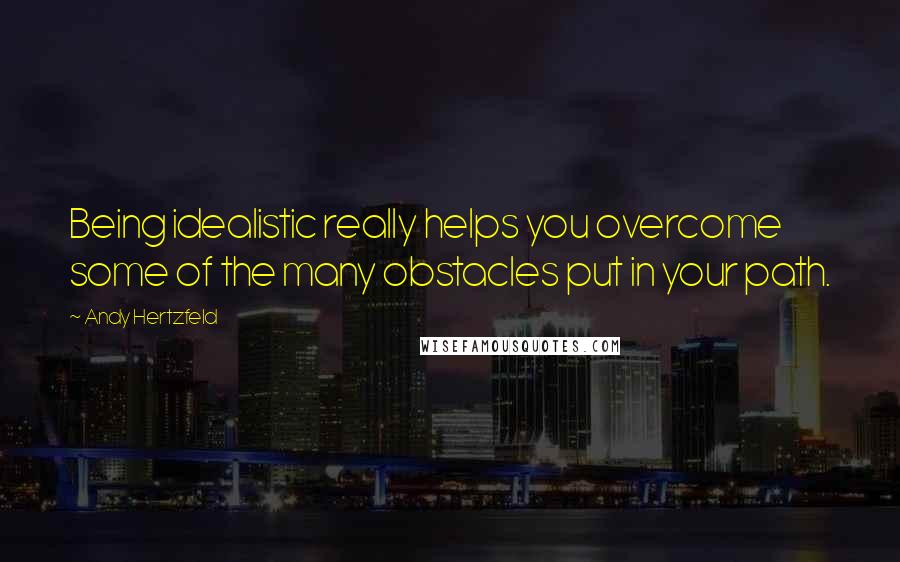 Being idealistic really helps you overcome some of the many obstacles put in your path.

~ Andy Hertzfeld

WISEFAMOUSQUOTES.COM